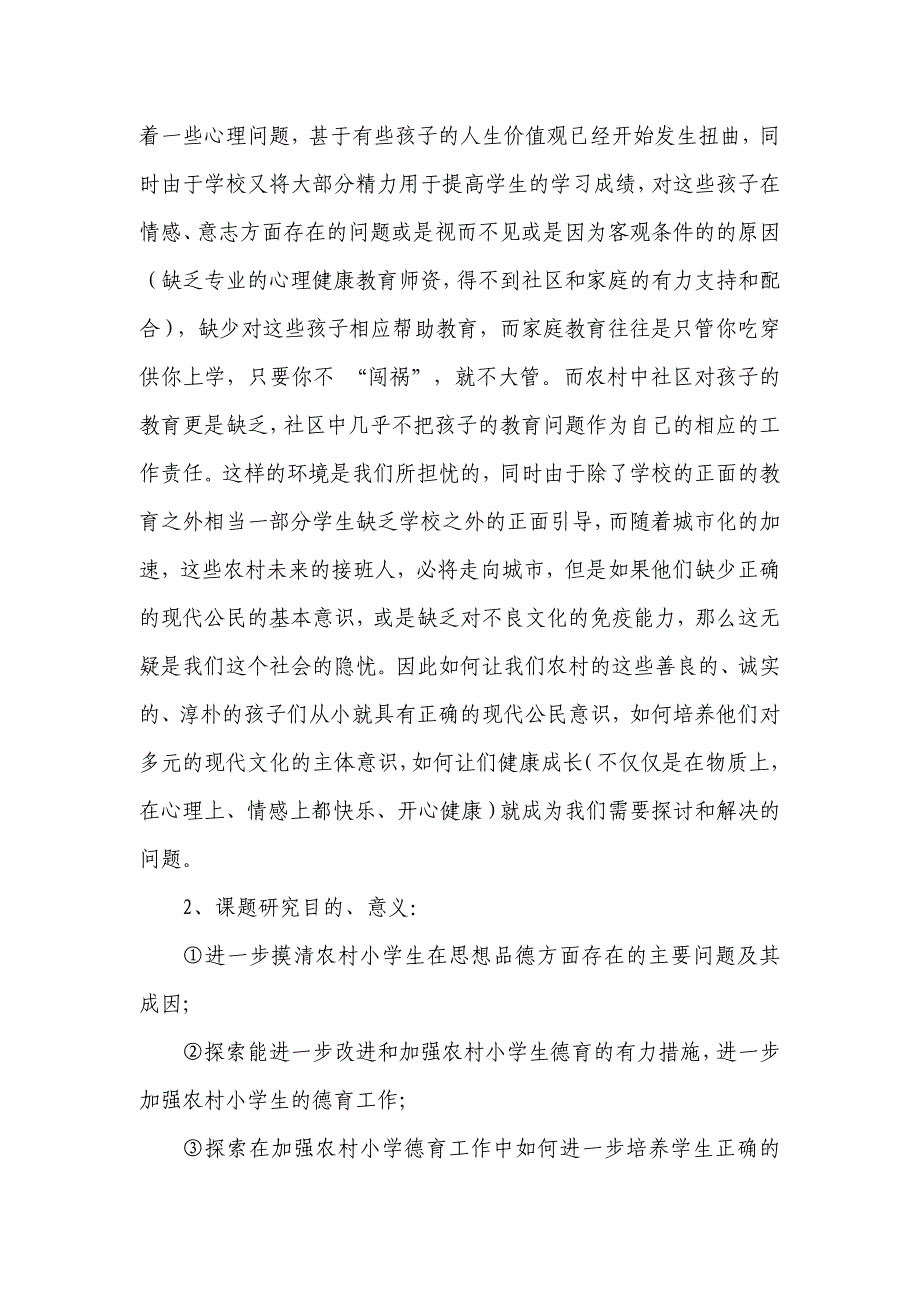 着一些心理问题，甚于有些孩子的人生价值观已经开始发生扭曲，同时由于学校又将大部分精力用于提高学生的学习成绩，对这些孩子在情感、意志方面存在的问题或是视而不见或是因为客观条件的的原因（缺乏专业的心理健康教育师资，得不到社区和家庭的有力支持和配合），缺少对这些孩子相应帮助教育，而家庭教育往往是只管你吃穿供你上学，只要你不 “闯祸”，就不大管。而农村中社区对孩子的教育更是缺乏，社区中几乎不把孩子的教育问题作为自己的相应的工作责任。这样的环境是我们所担忧的，同时由于除了学校的正面的教育之外相当一部分学生缺乏学校之外的正面引导，而随着城市化的加速，这些农村未来的接班人，必将走向城市，但是如果他们缺少正确的现代公民的基本意识，或是缺乏对不良文化的免疫能力，那么这无疑是我们这个社会的隐忧。因此如何让我们农村的这些善良的、诚实的、淳朴的孩子们从小就具有正确的现代公民意识，如何培养他们对多元的现代文化的主体意识，如何让们健康成长（不仅仅是在物质上，在心理上、情感上都快乐、开心健康）就成为我们需要探讨和解决的问题。

2、课题研究目的、意义:

①进一步摸清农村小学生在思想品德方面存在的主要问题及其成因;

②探索能进一步改进和加强农村小学生德育的有力措施，进一步加强农村小学生的德育工作;

③探索在加强农村小学德育工作中如何进一步培养学生正确的